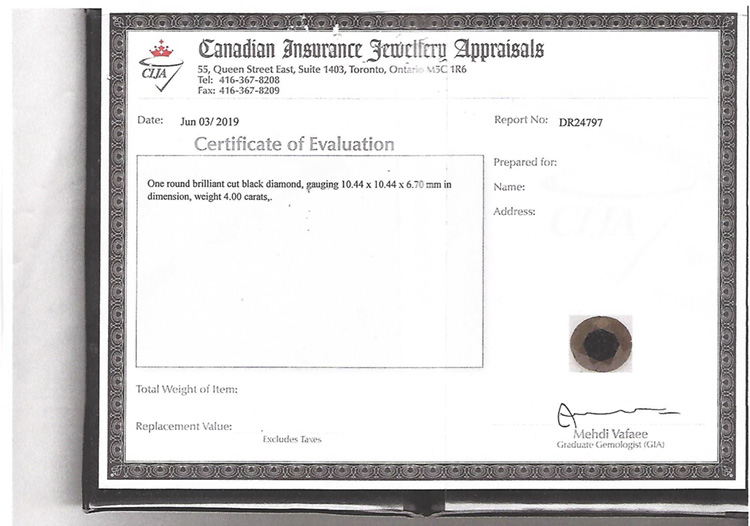 CIJA

Canadian Insurance Jewellery Appraisals
55, Queen Street East, Suite 1403, Toronto, Ontario M5C 1R6
Tel: 416-367-8208
Fax: 416-367-8209

Date: Jun 03/ 2019

Report No: DR24797

Certificate of Evaluation

One round brilliant cut black diamond, gauging 10.44 x 10.44 x 6.70 mm in dimension, weight 4.00 carats,.

Prepared for:

Name:

Address:

CIJA

Total Weight of Item:

Replacement Value:

Excludes Taxes

Mehdi Vafaee
Graduate Gemologist (GIA)